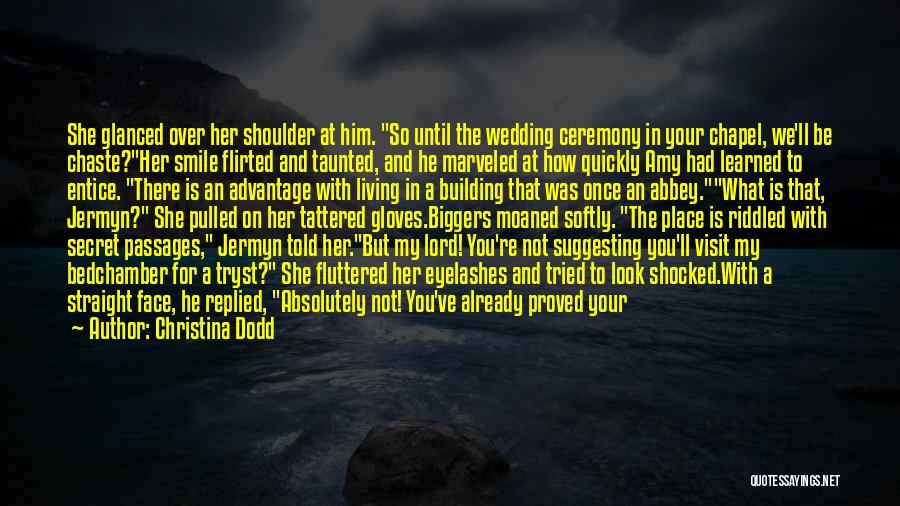 She glanced over her shoulder at him. "So until the wedding ceremony in your chapel, we'll be chaste?"Her smile flirted and taunted, and he marveled at how quickly Amy had learned to entice. "There is an advantage with living in a building that was once an abbey.""What is that, Jermyn?" She pulled on her tattered gloves.Biggers moaned softly. "The place is riddled with secret passages," Jermyn told her."But my lord! You're not suggesting you'll visit my bedchamber for a tryst?" She fluttered her eyelashes and tried to look shocked.With a straight face, he replied, "Absolutely not! You've already proved your

— Author: Christina Dodd

QUOTESSAYINGS.NET